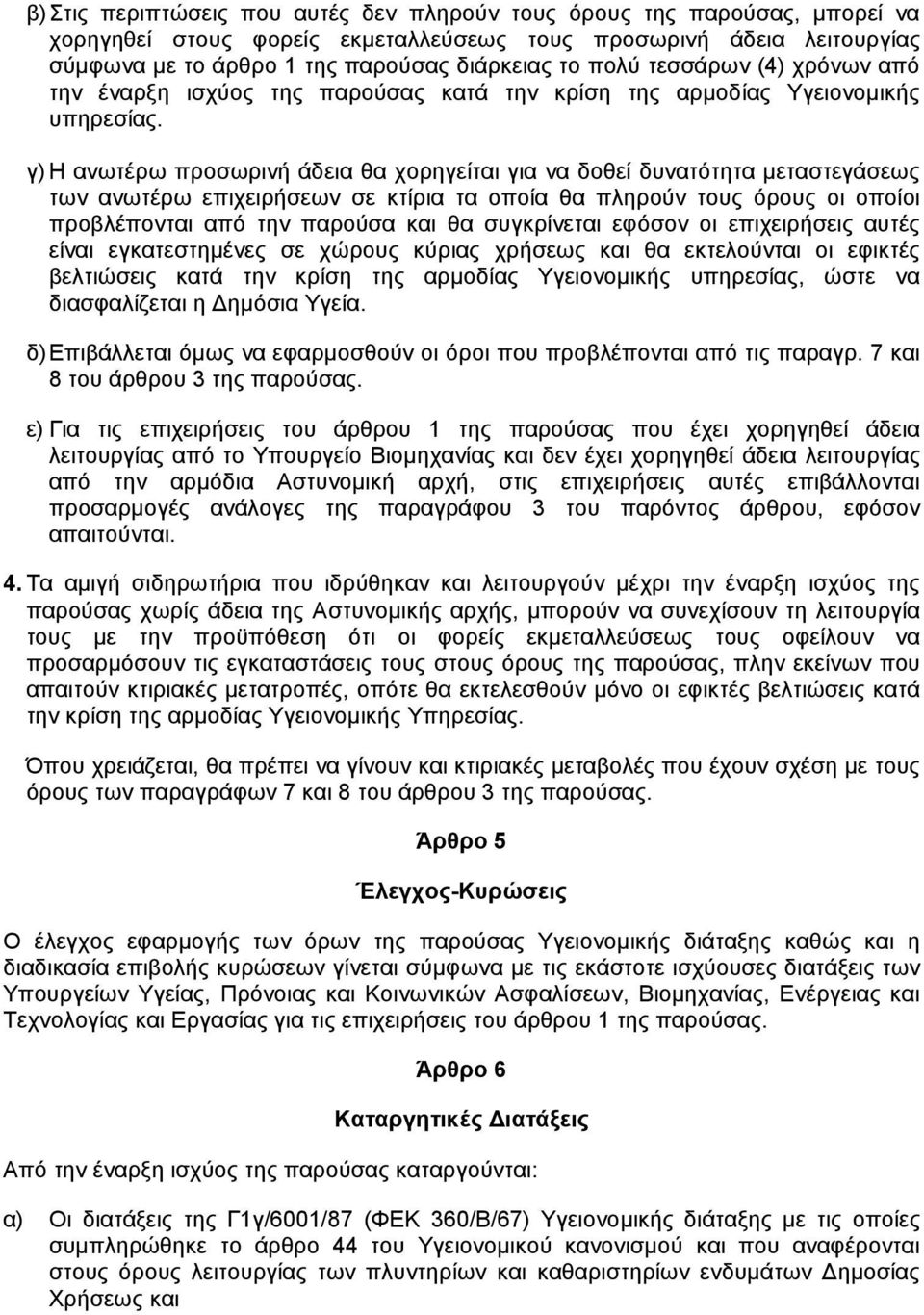 β) Στις περιπτώσεις που αυτές δεν πληρούν τους όρους της παρούσας, μπορεί να χορηγηθεί στους φορείς εκμεταλλεύσεως τους προσωρινή άδεια λειτουργίας σύμφωνα με το άρθρο 1 της παρούσας διάρκειας το πολύ τεσσάρων (4) χρόνων από την έναρξη ισχύος της παρούσας κατά την κρίση της αρμοδίας Υγειονομικής υπηρεσίας.

γ) Η ανωτέρω προσωρινή άδεια θα χορηγείται για να δοθεί δυνατότητα μεταστεγάσεως των ανωτέρω επιχειρήσεων σε κτίρια τα οποία θα πληρούν τους όρους οι οποίοι προβλέπονται από την παρούσα και θα συγκρίνεται εφόσον οι επιχειρήσεις αυτές είναι εγκατεστημένες σε χώρους κύριας χρήσεως και θα εκτελούνται οι εφικτές βελτιώσεις κατά την κρίση της αρμοδίας Υγειονομικής υπηρεσίας, ώστε να διασφαλίζεται η Δημόσια Υγεία.

δ) Επιβάλλεται όμως να εφαρμοσθούν οι όροι που προβλέπονται από τις παραγρ. 7 και 8 του άρθρου 3 της παρούσας.

ε) Για τις επιχειρήσεις του άρθρου 1 της παρούσας που έχει χορηγηθεί άδεια λειτουργίας από το Υπουργείο Βιομηχανίας και δεν έχει χορηγηθεί άδεια λειτουργίας από την αρμόδια Αστυνομική αρχή, στις επιχειρήσεις αυτές επιβάλλονται προσαρμογές ανάλογες της παραγράφου 3 του παρόντος άρθρου, εφόσον απαιτούνται.

4. Τα αμιγή σιδηρωτήρια που ιδρύθηκαν και λειτουργούν μέχρι την έναρξη ισχύος της παρούσας χωρίς άδεια της Αστυνομικής αρχής, μπορούν να συνεχίσουν τη λειτουργία τους με την προϋπόθεση ότι οι φορείς εκμεταλλεύσεως τους οφείλουν να προσαρμόσουν τις εγκαταστάσεις τους στους όρους της παρούσας, πλην εκείνων που απαιτούν κτιριακές μετατροπές, οπότε θα εκτελεσθούν μόνο οι εφικτές βελτιώσεις κατά την κρίση της αρμοδίας Υγειονομικής Υπηρεσίας.

Όπου χρειάζεται, θα πρέπει να γίνουν και κτιριακές μεταβολές που έχουν σχέση με τους όρους των παραγράφων 7 και 8 του άρθρου 3 της παρούσας.

Άρθρο 5

Έλεγχος-Κυρώσεις

Ο έλεγχος εφαρμογής των όρων της παρούσας Υγειονομικής διάταξης καθώς και η διαδικασία επιβολής κυρώσεων γίνεται σύμφωνα με τις εκάστοτε ισχύουσες διατάξεις των Υπουργείων Υγείας, Πρόνοιας και Κοινωνικών Ασφαλίσεων, Βιομηχανίας, Ενέργειας και Τεχνολογίας και Εργασίας για τις επιχειρήσεις του άρθρου 1 της παρούσας.

Άρθρο 6

Καταργητικές Διατάξεις

Από την έναρξη ισχύος της παρούσας καταργούνται:

α) Οι διατάξεις της Γ1γ/6001/87 (ΦΕΚ 360/Β/67) Υγειονομικής διάταξης με τις οποίες συμπληρώθηκε το άρθρο 44 του Υγειονομικού κανονισμού και που αναφέρονται στους όρους λειτουργίας των πλυντηρίων και καθαριστηρίων ενδυμάτων Δημοσίας Χρήσεως και